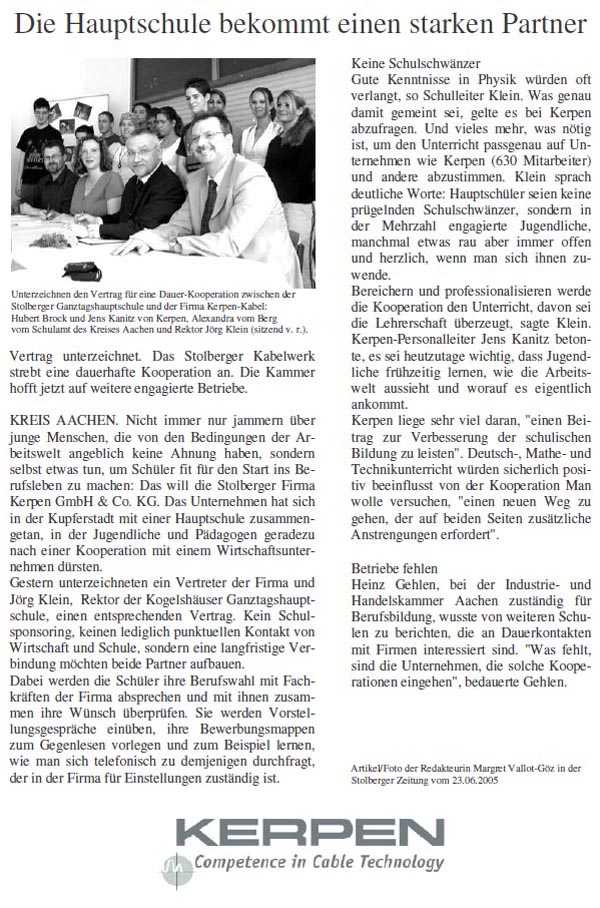 Die Hauptschule bekommt einen starken Partner

Unterzeichnen den Vertrag für eine Dauer-Kooperation zwischen der Stolberger Ganztagshauptschule und der Firma Kerpen-Kabel: Hubert Brock und Jens Kanitz von Kerpen, Alexandra vom Berg vom Schulamt des Kreises Aachen und Rektor Jörg Klein (sitzend v. r.).

Vertrag unterzeichnet. Das Stolberger Kabelwerk strebt eine dauerhafte Kooperation an. Die Kammer hofft jetzt auf weitere engagierte Betriebe.

KREIS AACHEN. Nicht immer nur jammern über junge Menschen, die von den Bedingungen der Arbeitswelt angeblich keine Ahnung haben, sondern selbst etwas tun, um Schüler fit für den Start ins Berufsleben zu machen: Das will die Stolberger Firma Kerpen GmbH & Co. KG. Das Unternehmen hat sich in der Kupferstadt mit einer Hauptschule zusammengetan, in der Jugendliche und Pädagogen geradezu nach einer Kooperation mit einem Wirtschaftsunternehmen dürsten.
Gestern unterzeichneten ein Vertreter der Firma und Jörg Klein, Rektor der Kogelshäuser Ganztagshauptschule, einen entsprechenden Vertrag. Kein Schulsponsoring, keinen lediglich punktuellen Kontakt von Wirtschaft und Schule, sondern eine langfristige Verbindung möchten beide Partner aufbauen.
Dabei werden die Schüler ihre Berufswahl mit Fachkräften der Firma absprechen und mit ihnen zusammen ihre Wünsch überprüfen. Sie werden Vorstellungsgespräche einüben, ihre Bewerbungsmappen zum Gegenlesen vorlegen und zum Beispiel lernen, wie man sich telefonisch zu demjenigen durchfragt, der in der Firma für Einstellungen zuständig ist.

Keine Schulschwänzer
Gute Kenntnisse in Physik würden oft verlangt, so Schulleiter Klein. Was genau damit gemeint sei, gelte es bei Kerpen abzufragen. Und vieles mehr, was nötig ist, um den Unterricht passgenau auf Unternehmen wie Kerpen (630 Mitarbeiter) und andere abzustimmen. Klein sprach deutliche Worte: Hauptschüler seien keine prügelnden Schulschwänzer, sondern in der Mehrzahl engagierte Jugendliche, manchmal etwas rau aber immer offen und herzlich, wenn man sich ihnen zuwende.
Bereichern und professionalisieren werde die Kooperation den Unterricht, davon sei die Lehrerschaft überzeugt, sagte Klein. Kerpen-Personalleiter Jens Kanitz betonte, es sei heutzutage wichtig, dass Jugendliche frühzeitig lernen, wie die Arbeitswelt aussieht und worauf es eigentlich ankommt.
Kerpen liege sehr viel daran, "einen Beitrag zur Verbesserung der schulischen Bildung zu leisten". Deutsch-, Mathe- und Technikunterricht würden sicherlich positiv beeinflusst von der Kooperation Man wolle versuchen, "einen neuen Weg zu gehen, der auf beiden Seiten zusätzliche Anstrengungen erfordert".

Betriebe fehlen
Heinz Gehlen, bei der Industrie- und Handelskammer Aachen zuständig für Berufsbildung, wusste von weiteren Schulen zu berichten, die an Dauerkontakten mit Firmen interessiert sind. "Was fehlt, sind die Unternehmen, die solche Kooperationen eingehen", bedauerte Gehlen.

Artikel/Foto der Redakteurin Margret Vallot-Göz in der Stolberger Zeitung vom 23.06.2005

KERPEN
Competence in Cable Technology